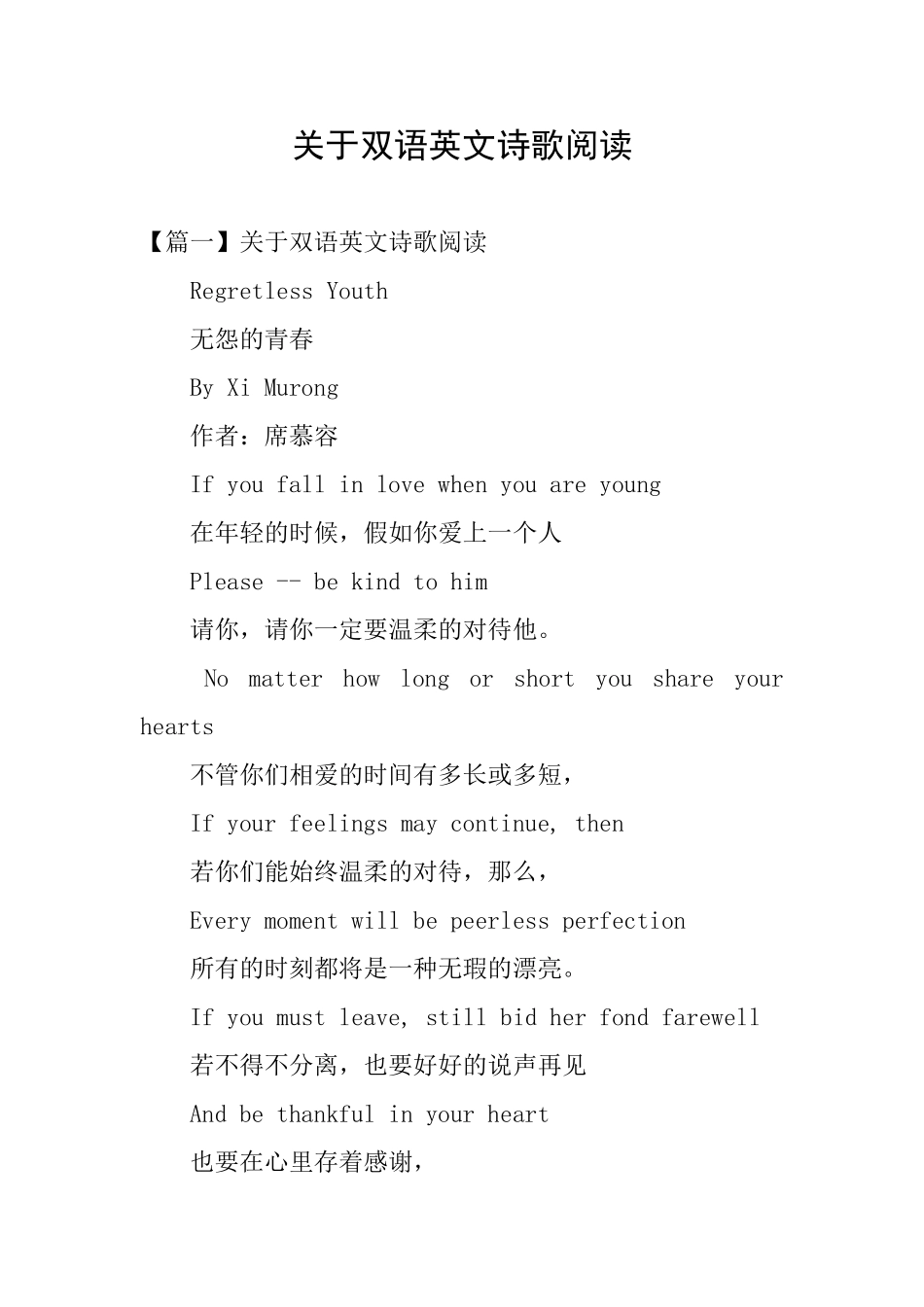 关于双语英文诗歌阅读

【篇一】关于双语英文诗歌阅读

Regretless Youth

无怨的青春

By Xi Murong

作者：席慕容

If you fall in love when you are young

在年轻的时候，假如你爱上一个人

Please -- be kind to him

请你，请你一定要温柔的对待他。

No matter how long or short you share your hearts

不管你们相爱的时间有多长或多短，

If your feelings may continue, then

若你们能始终温柔的对待，那么，

Every moment will be peerless perfection

所有的时刻都将是一种无瑕的漂亮。

If you must leave, still bid her fond farewell

若不得不分离，也要好好的说声再见

And be thankful in your heart

也要在心里存着感谢，